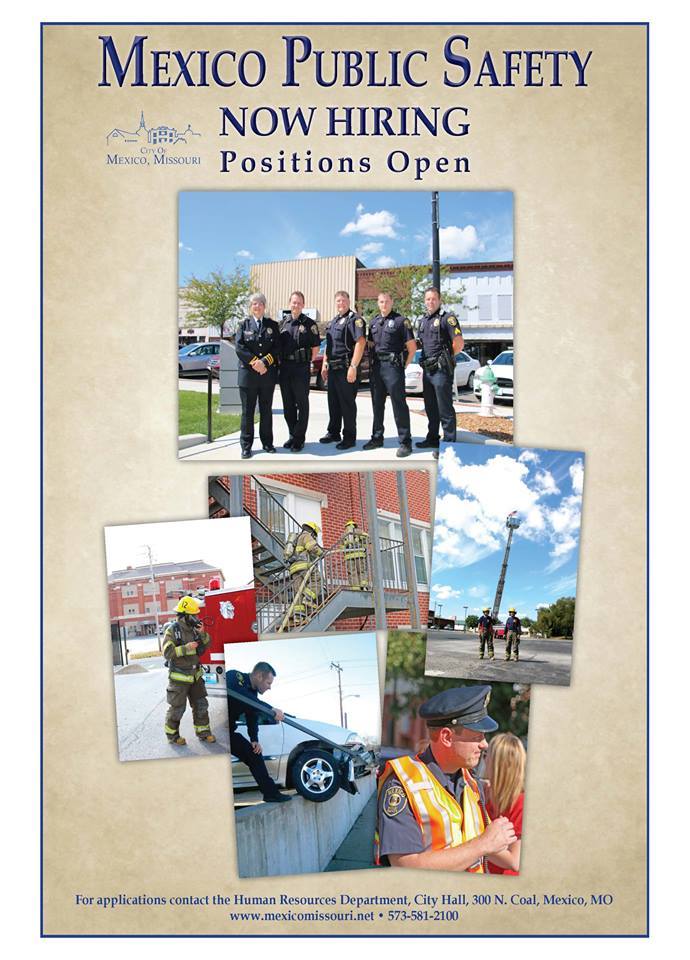 MEXICO PUBLIC SAFETY

CITY OF
MEXICO, MISSOURI

NOW HIRING
Positions Open

For applications contact the Human Resources Department, City Hall, 300 N. Coal, Mexico, MO
www.mexicomissouri.net • 573-581-2100